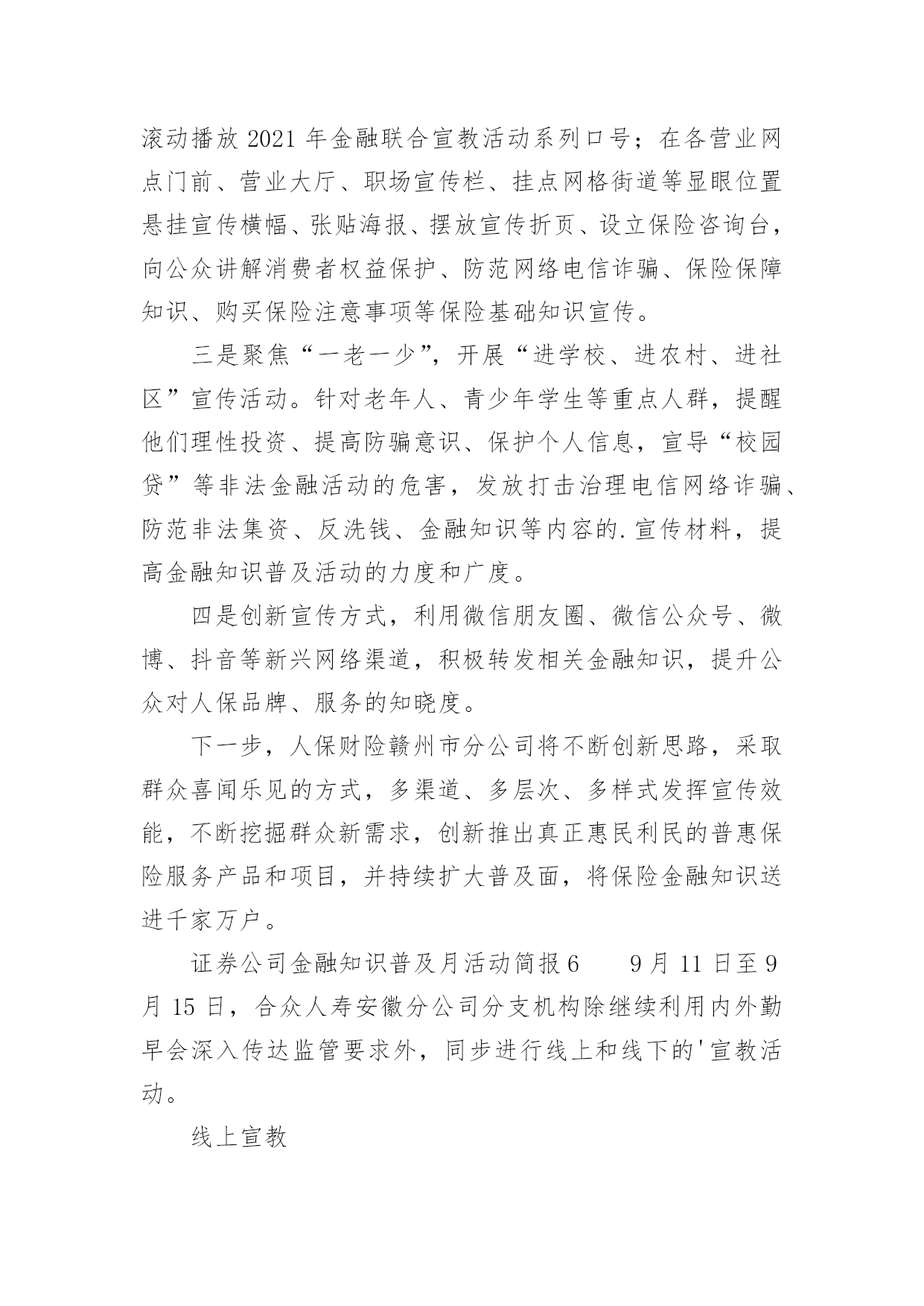 滚动播放 2021 年金融联合宣教活动系列口号；在各营业网点门前、营业大厅、职场宣传栏、挂点网格街道等显眼位置悬挂宣传横幅、张贴海报、摆放宣传折页、设立保险咨询台，向公众讲解消费者权益保护、防范网络电信诈骗、保险保障知识、购买保险注意事项等保险基础知识宣传。

三是聚焦“一老一少”，开展“进学校、进农村、进社区”宣传活动。针对老年人、青少年学生等重点人群，提醒他们理性投资、提高防骗意识、保护个人信息，宣导“校园贷”等非法金融活动的危害，发放打击治理电信网络诈骗、防范非法集资、反洗钱、金融知识等内容的.宣传材料，提高金融知识普及活动的力度和广度。

四是创新宣传方式，利用微信朋友圈、微信公众号、微博、抖音等新兴网络渠道，积极转发相关金融知识，提升公众对人保品牌、服务的知晓度。

下一步，人保财险赣州市分公司将不断创新思路，采取群众喜闻乐见的方式，多渠道、多层次、多样式发挥宣传效能，不断挖掘群众新需求，创新推出真正惠民利民的普惠保险服务产品和项目，并持续扩大普及面，将保险金融知识送进千家万户。

证券公司金融知识普及月活动简报6　　9 月 11 日至 9 月 15 日，合众人寿安徽分公司分支机构除继续利用内外勤早会深入传达监管要求外，同步进行线上和线下的'宣教活动。

线上宣教